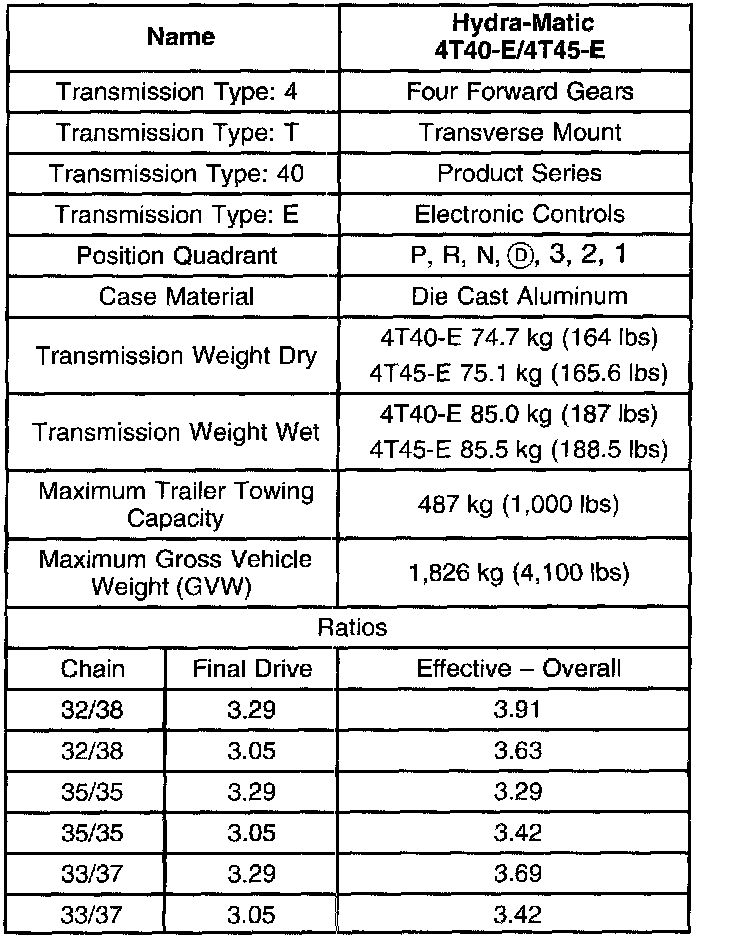 | Name | | Hydra-Matic 4T40-E/4T45-E |
|---|---|---|
| Transmission Type: 4 | | Four Forward Gears |
| Transmission Type: T | | Transverse Mount |
| Transmission Type: 40 | | Product Series |
| Transmission Type: E | | Electronic Controls |
| Position Quadrant | | P, R, N, Ⓓ, 3, 2, 1 |
| Case Material | | Die Cast Aluminum |
| Transmission Weight Dry | | 4T40-E 74.7 kg (164 lbs) 4T45-E 75.1 kg (165.6 lbs) |
| Transmission Weight Wet | | 4T40-E 85.0 kg (187 lbs) 4T45-E 85.5 kg (188.5 lbs) |
| Maximum Trailer Towing Capacity | | 487 kg (1,000 lbs) |
| Maximum Gross Vehicle Weight (GVW) | | 1,826 kg (4,100 lbs) |
| Ratios | | |
| Chain | Final Drive | Effective – Overall |
| 32/38 | 3.29 | 3.91 |
| 32/38 | 3.05 | 3.63 |
| 35/35 | 3.29 | 3.29 |
| 35/35 | 3.05 | 3.42 |
| 33/37 | 3.29 | 3.69 |
| 33/37 | 3.05 | 3.42 |